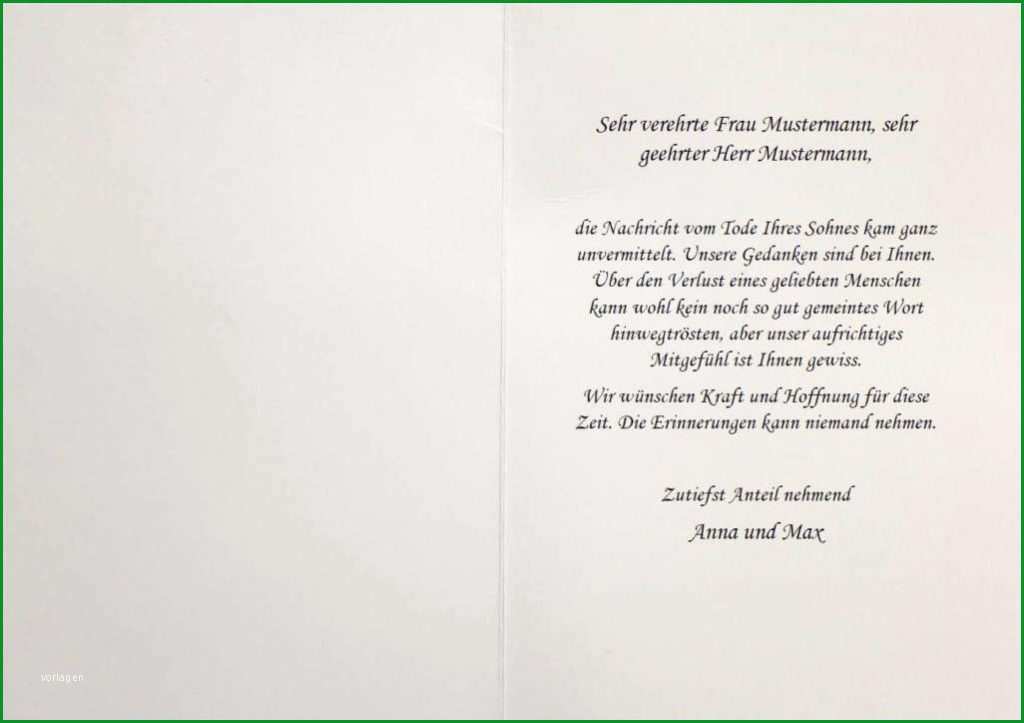 Sehr verehrte Frau Mustermann, sehr geehrter Herr Mustermann,

die Nachricht vom Tode Ihres Sohnes kam ganz unvermittelt. Unsere Gedanken sind bei Ihnen. Über den Verlust eines geliebten Menschen kann wohl kein noch so gut gemeintes Wort hinwegtrösten, aber unser aufrichtiges Mitgefühl ist Ihnen gewiss.

Wir wünschen Kraft und Hoffnung für diese Zeit. Die Erinnerungen kann niemand nehmen.

Zutiefst Anteil nehmend

Anna und Max

vorlagen